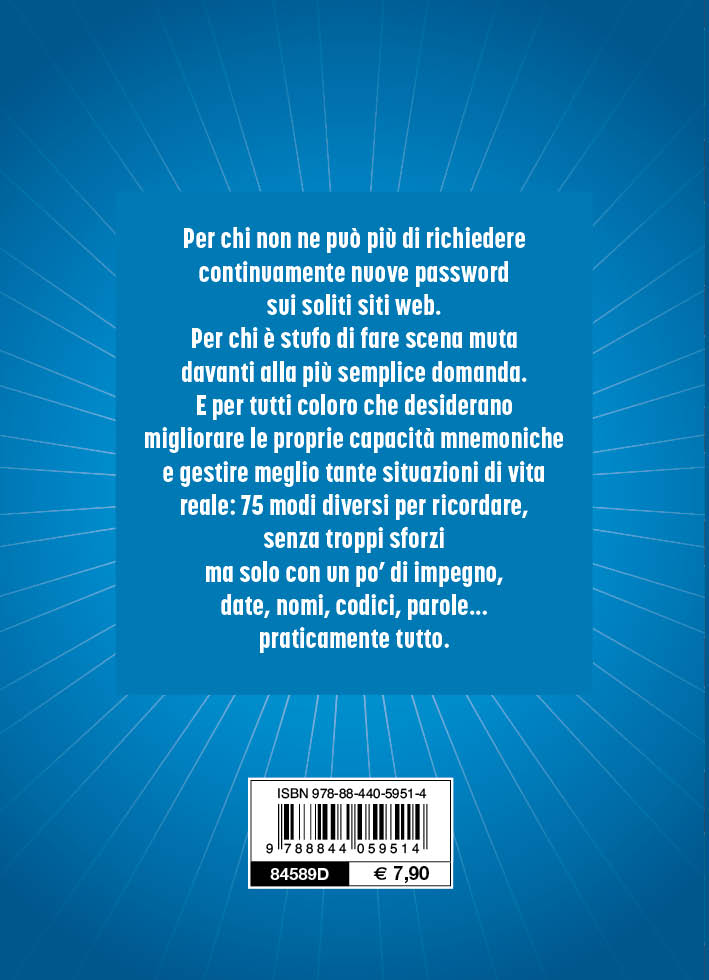 Per chi non ne può più di richiedere continuamente nuove password sui soliti siti web.
Per chi è stufo di fare scena muta davanti alla più semplice domanda.
E per tutti coloro che desiderano migliorare le proprie capacità mnemoniche e gestire meglio tante situazioni di vita reale: 75 modi diversi per ricordare, senza troppi sforzi ma solo con un po' di impegno, date, nomi, codici, parole... praticamente tutto.

ISBN 978-88-440-5951-4
9 788844 059514
84589D
€ 7,90